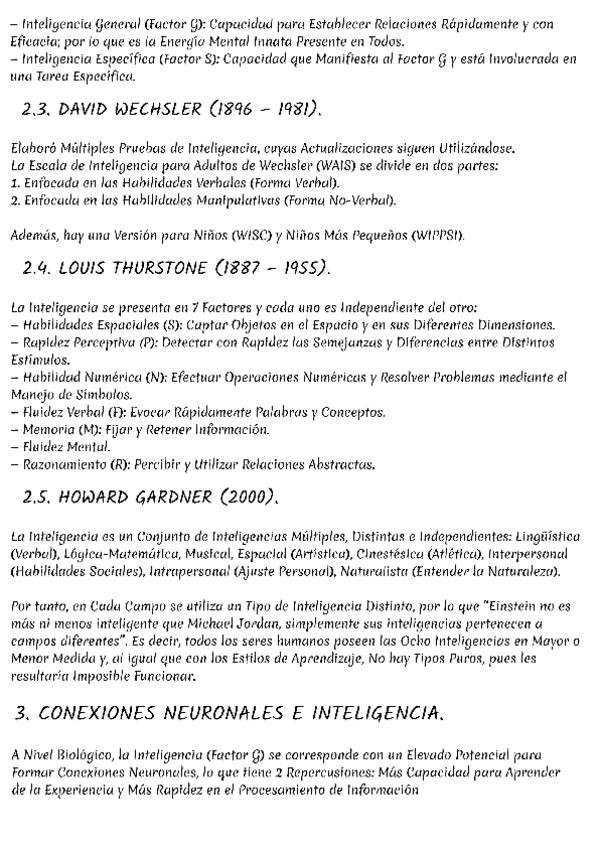 – Inteligencia General (Factor G): Capacidad para Establecer Relaciones Rápidamente y con Eficacia; por lo que es la Energía Mental Innata Presente en Todos.
– Inteligencia Específica (Factor S): Capacidad que Manifiesta al Factor G y está Involucrada en una Tarea Específica.

2.3. DAVID WECHSLER (1896 – 1981).

Elaboró Múltiples Pruebas de Inteligencia, cuyas Actualizaciones siguen Utilizándose.
La Escala de Inteligencia para Adultos de Wechsler (WAIS) se divide en dos partes:
1. Enfocada en las Habilidades Verbales (Forma Verbal).
2. Enfocada en las Habilidades Manipulativas (Forma No-Verbal).

Además, hay una Versión para Niños (WISC) y Niños Más Pequeños (WIPPSI).

2.4. LOUIS THURSTONE (1887 – 1955).

La Inteligencia se presenta en 7 Factores y cada uno es Independiente del otro:
– Habilidades Espaciales (S): Captar Objetos en el Espacio y en sus Diferentes Dimensiones.
– Rapidez Perceptiva (P): Detectar con Rapidez las Semejanzas y Diferencias entre Distintos Estímulos.
– Habilidad Numérica (N): Efectuar Operaciones Numéricas y Resolver Problemas mediante el Manejo de Símbolos.
– Fluidez Verbal (F): Evocar Rápidamente Palabras y Conceptos.
– Memoria (M): Fijar y Retener Información.
– Fluidez Mental.
– Razonamiento (R): Percibir y Utilizar Relaciones Abstractas.

2.5. HOWARD GARDNER (2000).

La Inteligencia es un Conjunto de Inteligencias Múltiples, Distintas e Independientes: Lingüística (Verbal), Lógica-Matemática, Musical, Espacial (Artística), Cinestésica (Atlética), Interpersonal (Habilidades Sociales), Intrapersonal (Ajuste Personal), Naturalista (Entender la Naturaleza).

Por tanto, en Cada Campo se utiliza un Tipo de Inteligencia Distinto, por lo que "Einstein no es más ni menos inteligente que Michael Jordan, simplemente sus inteligencias pertenecen a campos diferentes". Es decir, todos los seres humanos poseen las Ocho Inteligencias en Mayor o Menor Medida y, al igual que con los Estilos de Aprendizaje, No hay Tipos Puros, pues les resultaría Imposible Funcionar.

3. CONEXIONES NEURONALES E INTELIGENCIA.

A Nivel Biológico, la Inteligencia (Factor G) se corresponde con un Elevado Potencial para Formar Conexiones Neuronales, lo que tiene 2 Repercusiones: Más Capacidad para Aprender de la Experiencia y Más Rapidez en el Procesamiento de Información